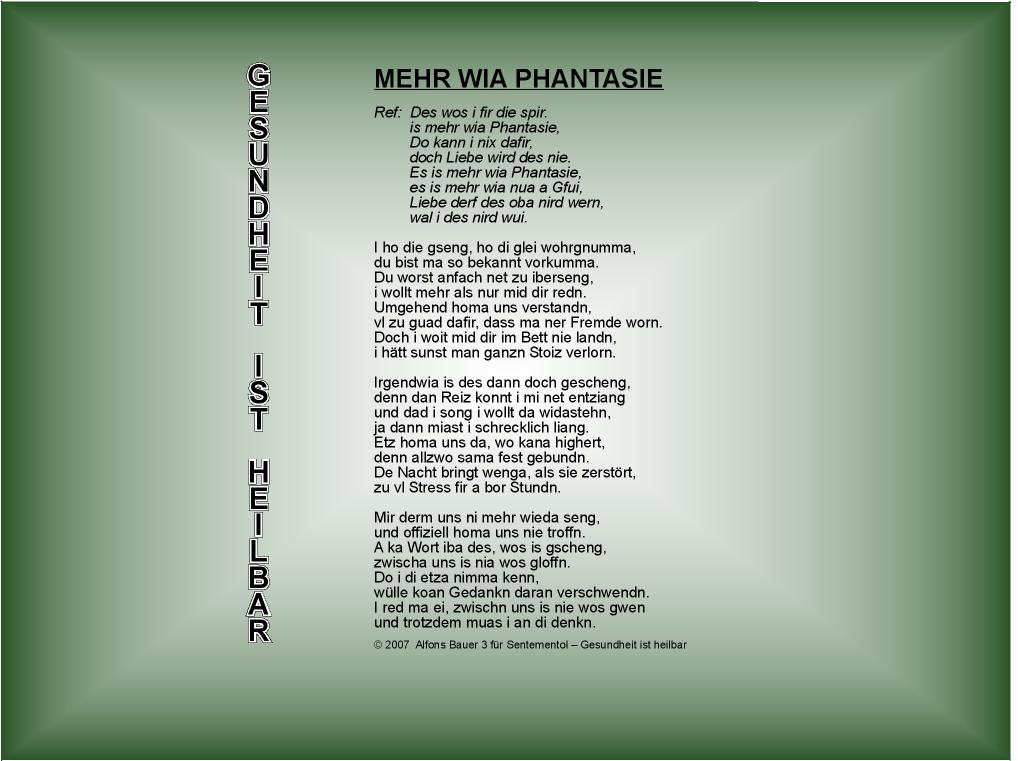 GESUNDHEIT IST HEILBAR

MEHR WIA PHANTASIE

Ref: Des wos i fir die spir.
is mehr wia Phantasie,
Do kann i nix dafir,
doch Liebe wird des nie.
Es is mehr wia Phantasie,
es is mehr wia nua a Gfui,
Liebe derf des oba nird wern,
wal i des nird wui.

I ho die gseng, ho di glei wohrgnumma,
du bist ma so bekannt vorkumma.
Du worst anfach net zu iberseng,
i wollt mehr als nur mid dir redn.
Umgehend homa uns verstandn,
vl zu guad dafir, dass ma ner Fremde worn.
Doch i woit mid dir im Bett nie landn,
i hätt sunst man ganzn Stoiz verlorn.

Irgendwia is des dann doch gescheng,
denn dan Reiz konnt i mi net entziang
und dad i song i wollt da widastehn,
ja dann miast i schrecklich liang.
Etz homa uns da, wo kana highert,
denn allzwo sama fest gebundn.
De Nacht bringt wenga, als sie zerstört,
zu vl Stress fir a bor Stundn.

Mir derm uns ni mehr wieda seng,
und offiziell homa uns nie troffn.
A ka Wort iba des, wos is gscheng,
zwischa uns is nia wos gloffn.
Do i di etza nimma kenn,
wülle koan Gedankn daran verschwendn.
I red ma ei, zwischn uns is nie wos gwen
und trotzdem muas i an di denkn.

© 2007 Alfons Bauer 3 für Sentementol – Gesundheit ist heilbar